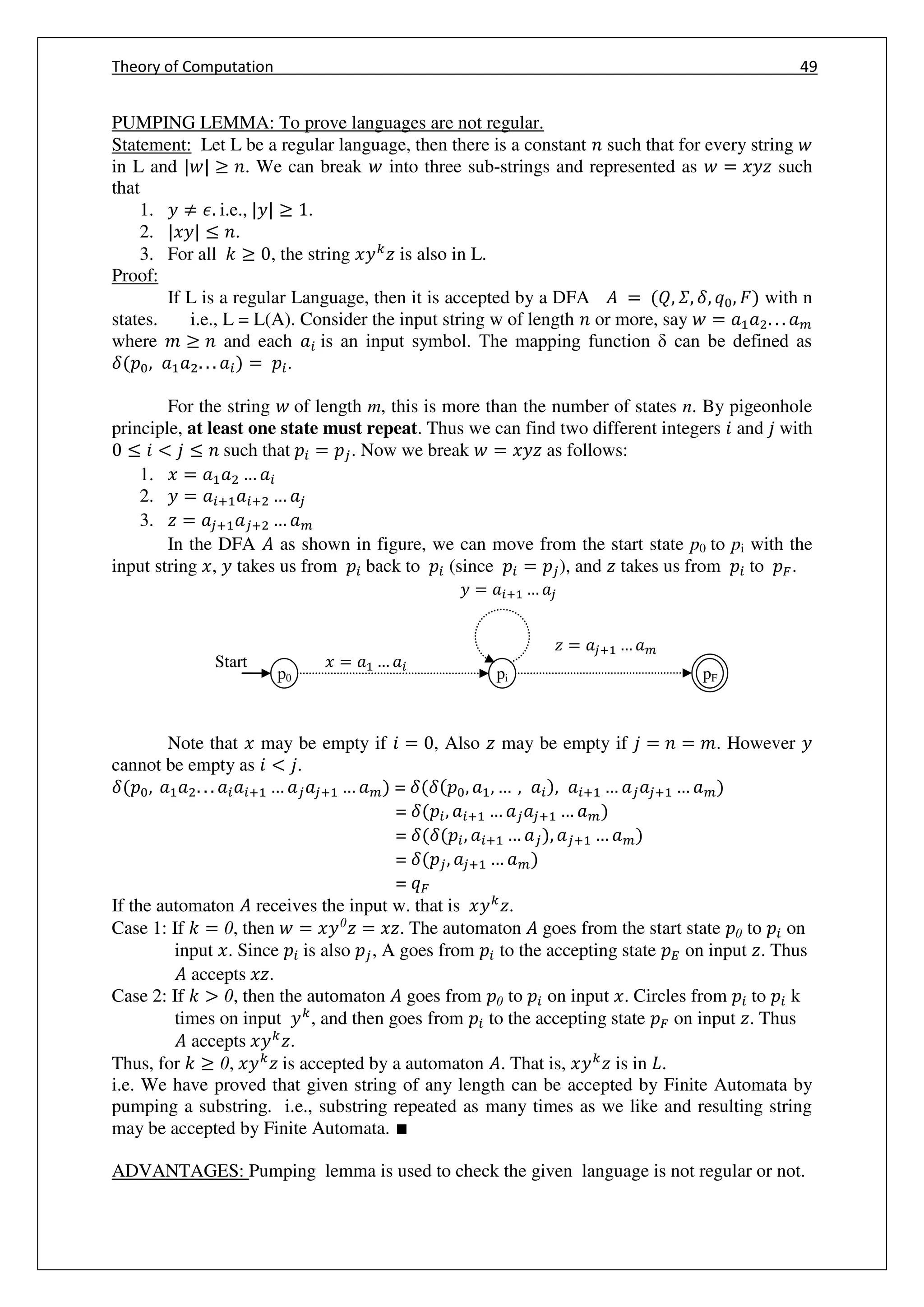 Theory of Computation 49

PUMPING LEMMA: To prove languages are not regular.
Statement: Let L be a regular language, then there is a constant $n$ such that for every string $w$ in L and $|w| \geq n$. We can break $w$ into three sub-strings and represented as $w = xyz$ such that

1. $y \neq \epsilon$. i.e., $|y| \geq 1$.
2. $|xy| \leq n$.
3. For all $k \geq 0$, the string $xy^kz$ is also in L.

Proof:
If L is a regular Language, then it is accepted by a DFA $A = (Q, \Sigma, \delta, q_0, F)$ with n states. i.e., L = L(A). Consider the input string w of length $n$ or more, say $w = a_1a_2 \ldots a_m$ where $m \geq n$ and each $a_i$ is an input symbol. The mapping function δ can be defined as $\delta(p_0, a_1a_2 \ldots a_i) = p_i$.

For the string $w$ of length $m$, this is more than the number of states $n$. By pigeonhole principle, at least one state must repeat. Thus we can find two different integers $i$ and $j$ with $0 \leq i < j \leq n$ such that $p_i = p_j$. Now we break $w = xyz$ as follows:

1. $x = a_1a_2 \ldots a_i$
2. $y = a_{i+1}a_{i+2} \ldots a_j$
3. $z = a_{j+1}a_{j+2} \ldots a_m$

In the DFA $A$ as shown in figure, we can move from the start state $p_0$ to $p_i$ with the input string $x$, $y$ takes us from $p_i$ back to $p_i$ (since $p_i = p_j$), and $z$ takes us from $p_i$ to $p_F$.

$y = a_{i+1} \ldots a_j$
$z = a_{j+1} \ldots a_m$
Start $p_0$ $x = a_1 \ldots a_i$ $p_i$ $p_F$

Note that $x$ may be empty if $i = 0$, Also $z$ may be empty if $j = n = m$. However $y$ cannot be empty as $i < j$.
$\delta(p_0, a_1a_2 \ldots a_ia_{i+1} \ldots a_ja_{j+1} \ldots a_m) = \delta(\delta(p_0, a_1, \ldots, a_i), a_{i+1} \ldots a_ja_{j+1} \ldots a_m)$
$= \delta(p_i, a_{i+1} \ldots a_ja_{j+1} \ldots a_m)$
$= \delta(\delta(p_i, a_{i+1} \ldots a_j), a_{j+1} \ldots a_m)$
$= \delta(p_j, a_{j+1} \ldots a_m)$
$= q_F$
If the automaton $A$ receives the input w. that is $xy^kz$.
Case 1: If $k = 0$, then $w = xy^0z = xz$. The automaton $A$ goes from the start state $p_0$ to $p_i$ on input $x$. Since $p_i$ is also $p_j$, A goes from $p_i$ to the accepting state $p_E$ on input $z$. Thus $A$ accepts $xz$.
Case 2: If $k > 0$, then the automaton $A$ goes from $p_0$ to $p_i$ on input $x$. Circles from $p_i$ to $p_i$ k times on input $y^k$, and then goes from $p_i$ to the accepting state $p_F$ on input $z$. Thus $A$ accepts $xy^kz$.
Thus, for $k \geq 0$, $xy^kz$ is accepted by a automaton $A$. That is, $xy^kz$ is in $L$.
i.e. We have proved that given string of any length can be accepted by Finite Automata by pumping a substring. i.e., substring repeated as many times as we like and resulting string may be accepted by Finite Automata. ■

ADVANTAGES: Pumping lemma is used to check the given language is not regular or not.